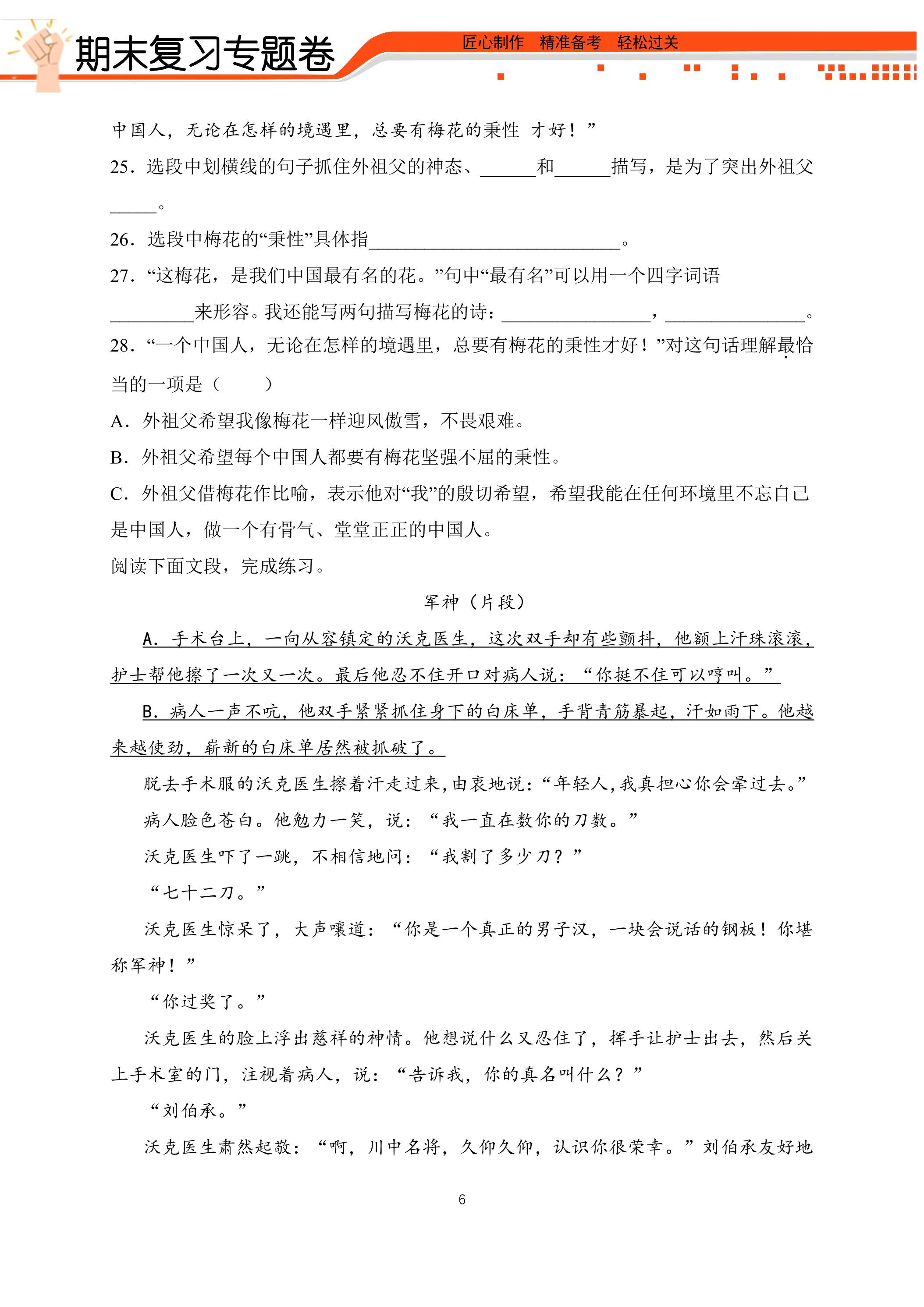 期末复习专题卷

匠心制作 精准备考 轻松过关

中国人，无论在怎样的境遇里，总要有梅花的秉性 才好！”

25．选段中划横线的句子抓住外祖父的神态、____和____描写，是为了突出外祖父____。

26．选段中梅花的“秉性”具体指____。

27．“这梅花，是我们中国最有名的花。”句中“最有名”可以用一个四字词语____来形容。我还能写两句描写梅花的诗：____，____。

28．“一个中国人，无论在怎样的境遇里，总要有梅花的秉性才好！”对这句话理解最恰当的一项是（ ）

A．外祖父希望我像梅花一样迎风傲雪，不畏艰难。

B．外祖父希望每个中国人都要有梅花坚强不屈的秉性。

C．外祖父借梅花作比喻，表示他对“我”的殷切希望，希望我能在任何环境里不忘自己是中国人，做一个有骨气、堂堂正正的中国人。

阅读下面文段，完成练习。

军神（片段）

A．手术台上，一向从容镇定的沃克医生，这次双手却有些颤抖，他额上汗珠滚滚，护士帮他擦了一次又一次。最后他忍不住开口对病人说：“你挺不住可以哼叫。”

B．病人一声不吭，他双手紧紧抓住身下的白床单，手背青筋暴起，汗如雨下。他越来越使劲，崭新的白床单居然被抓破了。

脱去手术服的沃克医生擦着汗走过来，由衷地说：“年轻人，我真担心你会晕过去。”

病人脸色苍白。他勉力一笑，说：“我一直在数你的刀数。”

沃克医生吓了一跳，不相信地问：“我割了多少刀？”

“七十二刀。”

沃克医生惊呆了，大声嚷道：“你是一个真正的男子汉，一块会说话的钢板！你堪称军神！”

“你过奖了。”

沃克医生的脸上浮出慈祥的神情。他想说什么又忍住了，挥手让护士出去，然后关上手术室的门，注视着病人，说：“告诉我，你的真名叫什么？”

“刘伯承。”

沃克医生肃然起敬：“啊，川中名将，久仰久仰，认识你很荣幸。”刘伯承友好地

6